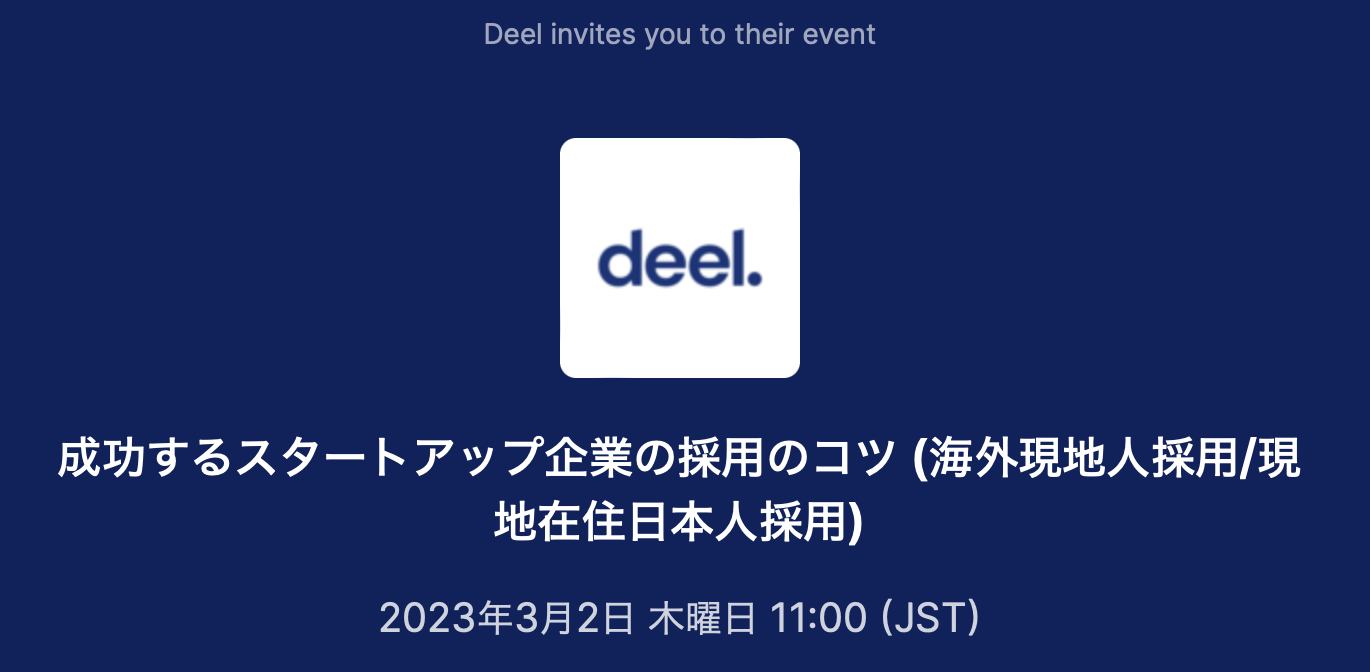 Deel invites you to their event

deel.

成功するスタートアップ企業の採用のコツ (海外現地人採用/現地在住日本人採用)

2023年3月2日 木曜日 11:00 (JST)